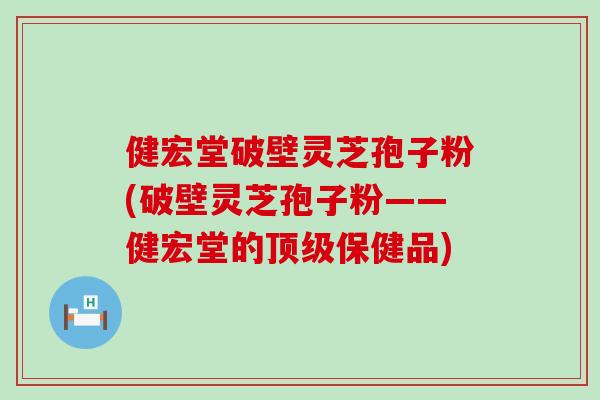 健宏堂破壁灵芝孢子粉(破壁灵芝孢子粉——健宏堂的顶级保健品)

H